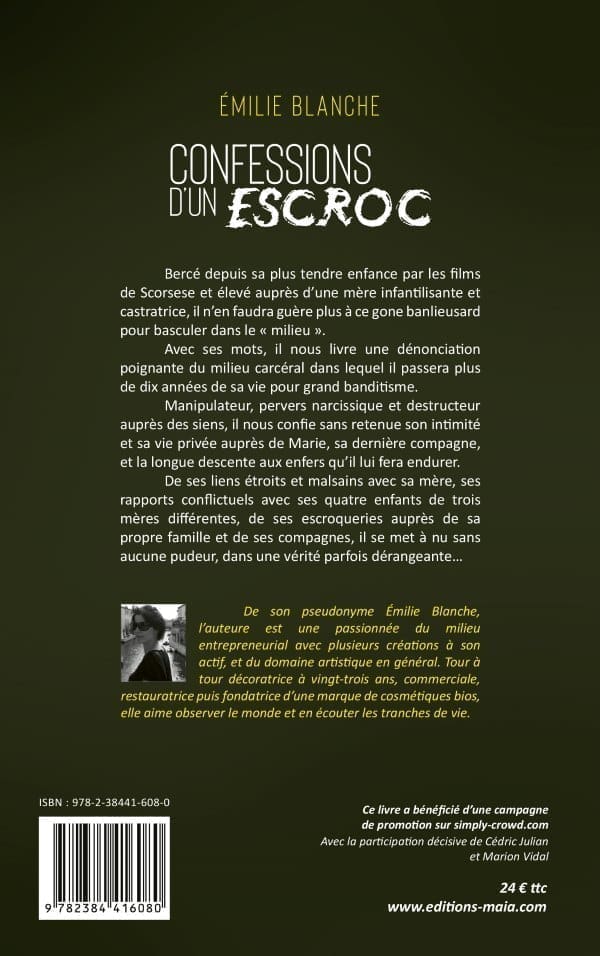 ÉMILIE BLANCHE

CONFESSIONS D'UN ESCROC

Bercé depuis sa plus tendre enfance par les films de Scorsese et élevé auprès d'une mère infantilisante et castratrice, il n'en faudra guère plus à ce gone banlieusard pour basculer dans le « milieu ».

Avec ses mots, il nous livre une dénonciation poignante du milieu carcéral dans lequel il passera plus de dix années de sa vie pour grand banditisme.

Manipulateur, pervers narcissique et destructeur auprès des siens, il nous confie sans retenue son intimité et sa vie privée auprès de Marie, sa dernière compagne, et la longue descente aux enfers qu'il lui fera endurer.

De ses liens étroits et malsains avec sa mère, ses rapports conflictuels avec ses quatre enfants de trois mères différentes, de ses escroqueries auprès de sa propre famille et de ses compagnes, il se met à nu sans aucune pudeur, dans une vérité parfois dérangeante…

De son pseudonyme Émilie Blanche, l'auteure est une passionnée du milieu entrepreneurial avec plusieurs créations à son actif, et du domaine artistique en général. Tour à tour décoratrice à vingt-trois ans, commerciale, restauratrice puis fondatrice d'une marque de cosmétiques bios, elle aime observer le monde et en écouter les tranches de vie.

ISBN : 978-2-38441-608-0

9 782384 416080

Ce livre a bénéficié d'une campagne de promotion sur simply-crowd.com
Avec la participation décisive de Cédric Julian et Marion Vidal

24 € ttc
www.editions-maia.com